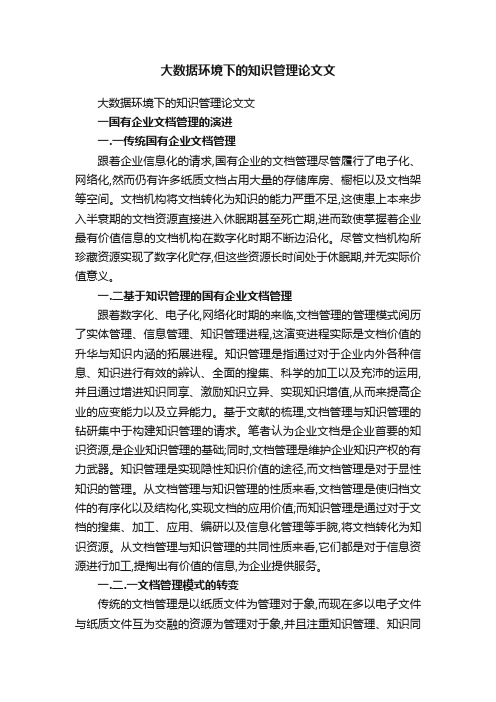 大数据环境下的知识管理论文文

大数据环境下的知识管理论文文

一国有企业文档管理的演进

一.一传统国有企业文档管理

跟着企业信息化的请求,国有企业的文档管理尽管履行了电子化、网络化,然而仍有许多纸质文档占用大量的存储库房、橱柜以及文档架等空间。文档机构将文档转化为知识的能力严重不足,这使患上本来步入半衰期的文档资源直接进入休眠期甚至死亡期,进而致使掌握着企业最有价值信息的文档机构在数字化时期不断边沿化。尽管文档机构所珍藏资源实现了数字化贮存,但这些资源长时间处于休眠期,并无实际价值意义。

一.二基于知识管理的国有企业文档管理

跟着数字化、电子化,网络化时期的来临,文档管理的管理模式阅历了实体管理、信息管理、知识管理进程,这演变进程实际是文档价值的升华与知识内涵的拓展进程。知识管理是指通过对于企业内外各种信息、知识进行有效的辨认、全面的搜集、科学的加工以及充沛的运用,并且通过增进知识同享、激励知识立异、实现知识增值,从而来提高企业的应变能力以及立异能力。基于文献的梳理,文档管理与知识管理的钻研集中于构建知识管理的请求。笔者认为企业文档是企业首要的知识资源,是企业知识管理的基础;同时,文档管理是维护企业知识产权的有力武器。知识管理是实现隐性知识价值的途径,而文档管理是对于显性知识的管理。从文档管理与知识管理的性质来看,文档管理是使归档文件的有序化以及结构化,实现文档的应用价值;而知识管理是通过对于文档的搜集、加工、应用、编研以及信息化管理等手腕,将文档转化为知识资源。从文档管理与知识管理的共同性质来看,它们都是对于信息资源进行加工,提掏出有价值的信息,为企业提供服务。

一.二.一文档管理模式的转变

传统的文档管理是以纸质文件为管理对于象,而现在多以电子文件与纸质文件互为交融的资源为管理对于象,并且注重知识管理、知识同